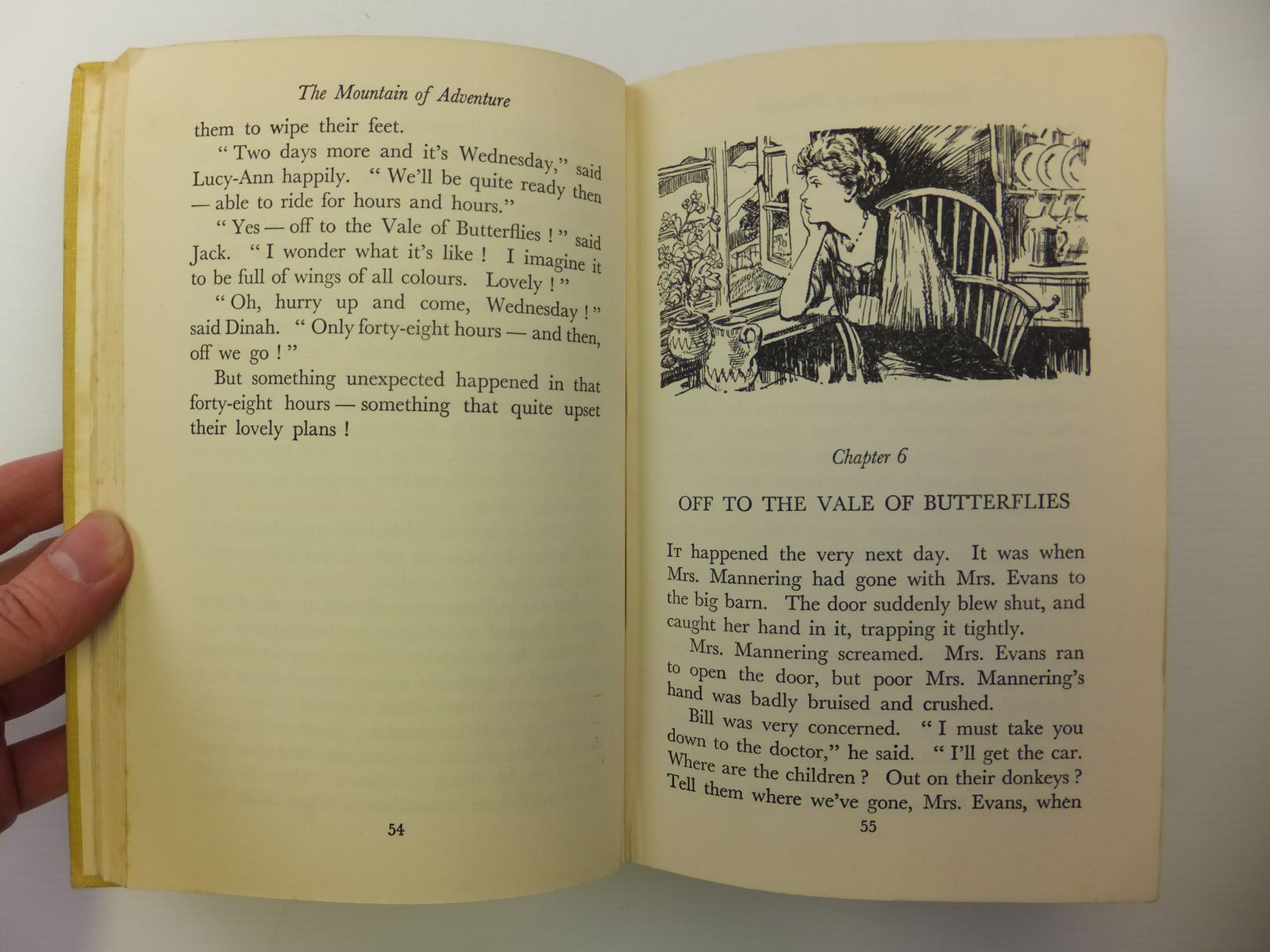 The Mountain of Adventure

them to wipe their feet.

" Two days more and it's Wednesday," said Lucy-Ann happily. " We'll be quite ready then — able to ride for hours and hours."

" Yes — off to the Vale of Butterflies ! " said Jack. " I wonder what it's like ! I imagine it to be full of wings of all colours. Lovely ! "

" Oh, hurry up and come, Wednesday ! " said Dinah. " Only forty-eight hours — and then, off we go ! "

But something unexpected happened in that forty-eight hours — something that quite upset their lovely plans !

54

Chapter 6

OFF TO THE VALE OF BUTTERFLIES

It happened the very next day. It was when Mrs. Mannering had gone with Mrs. Evans to the big barn. The door suddenly blew shut, and caught her hand in it, trapping it tightly.

Mrs. Mannering screamed. Mrs. Evans ran to open the door, but poor Mrs. Mannering's hand was badly bruised and crushed.

Bill was very concerned. " I must take you down to the doctor," he said. " I'll get the car. Where are the children ? Out on their donkeys ? Tell them where we've gone, Mrs. Evans, when

55